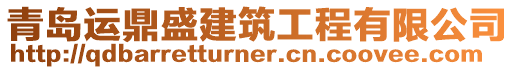 青岛运鼎盛建筑工程有限公司
http://qdbarretturner.cn.coovee.com